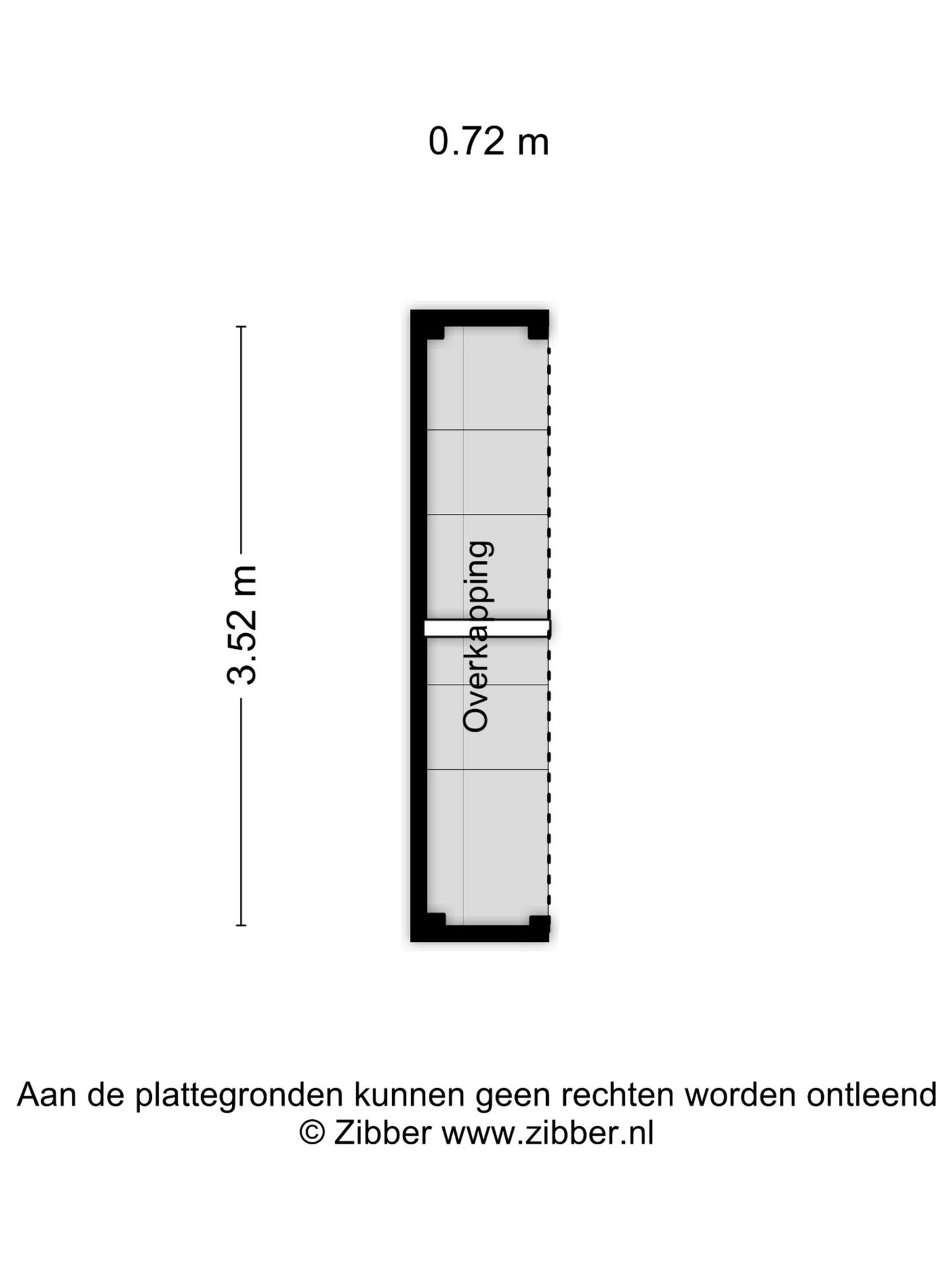 0.72 m

3.52 m

Overkapping

Aan de plattegronden kunnen geen rechten worden ontleend
© Zibber www.zibber.nl